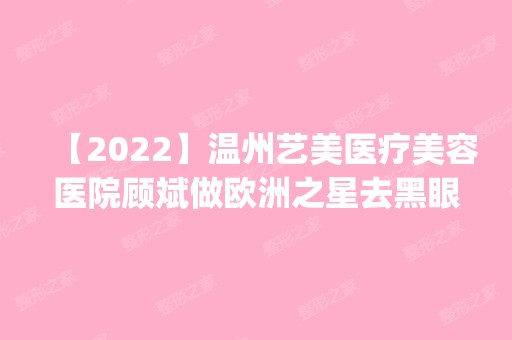 【2022】温州艺美医疗美容医院顾斌做欧洲之星去黑眼

整形之家